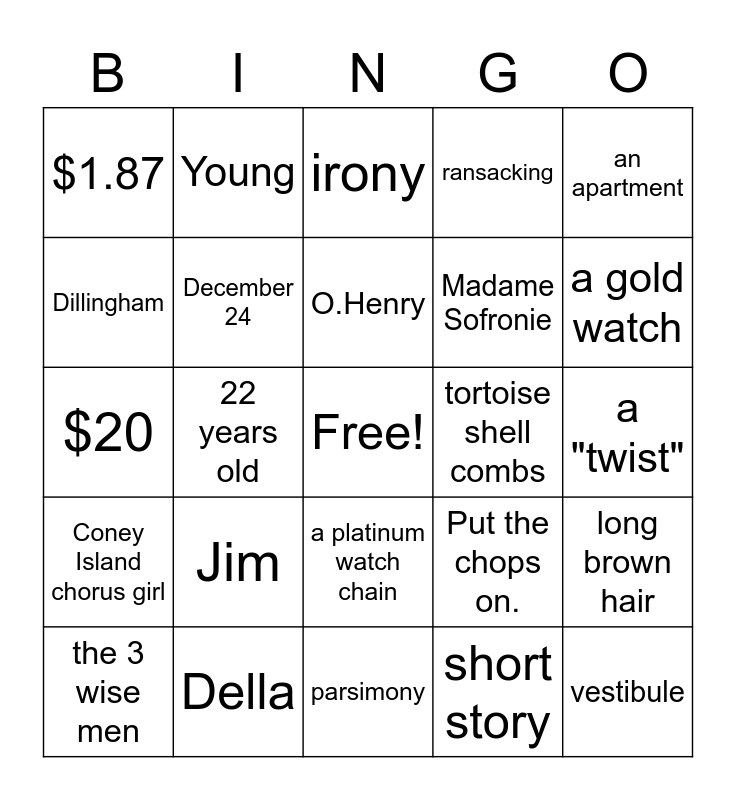 | B | I | N | G | O |
|---|---|---|---|---|
| $1.87 | Young | irony | ransacking | an apartment |
| Dillingham | December 24 | O.Henry | Madame Sofronie | a gold watch |
| $20 | 22 years old | Free! | tortoise shell combs | a "twist" |
| Coney Island chorus girl | Jim | a platinum watch chain | Put the chops on. | long brown hair |
| the 3 wise men | Della | parsimony | short story | vestibule |